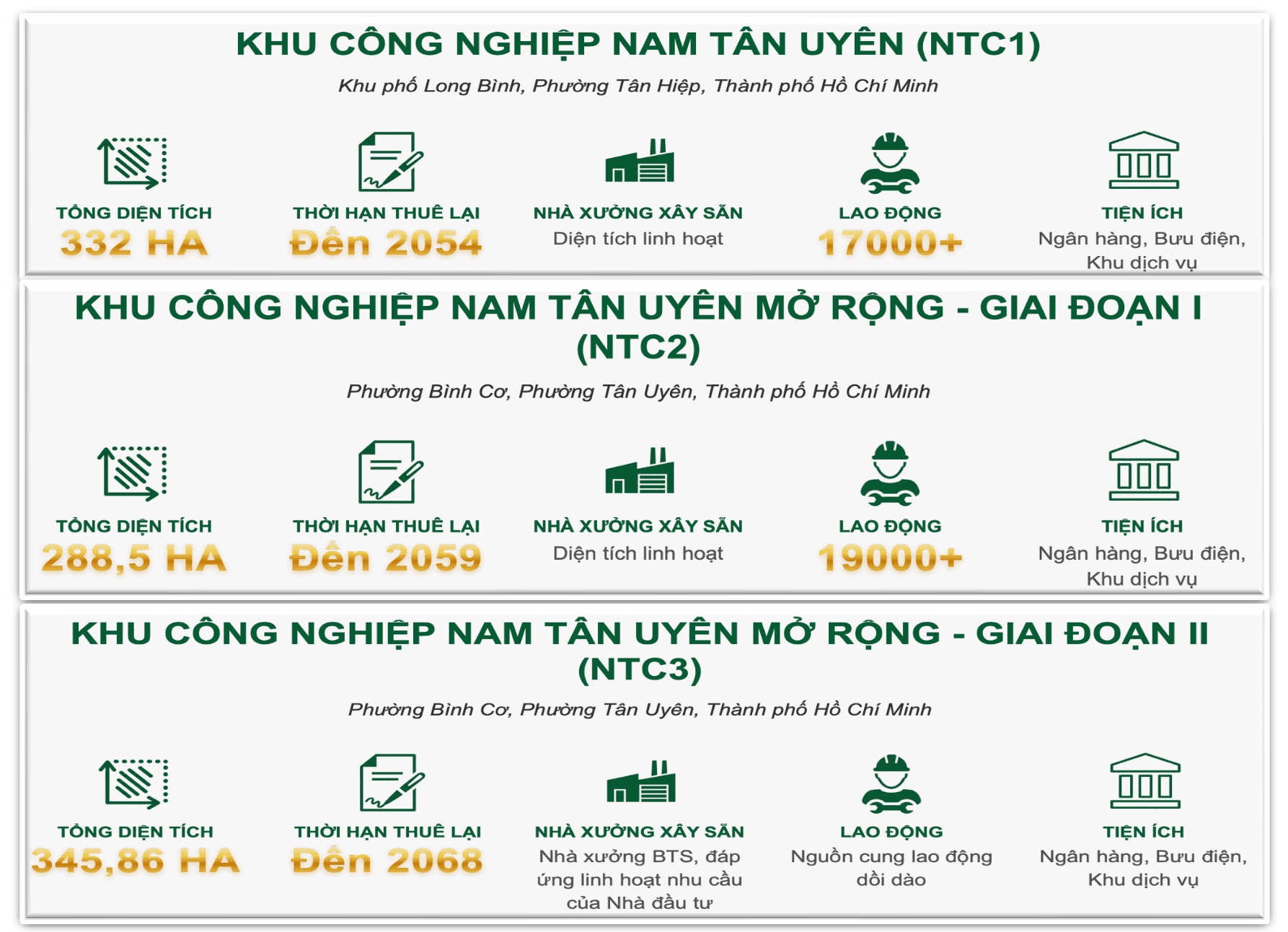 KHU CÔNG NGHIỆP NAM TÂN UYÊN (NTC1)

Khu phố Long Bình, Phường Tân Hiệp, Thành phố Hồ Chí Minh

TỔNG DIỆN TÍCH
332 HA

THỜI HẠN THUÊ LẠI
Đến 2054

NHÀ XƯỞNG XÂY SẴN
Diện tích linh hoạt

LAO ĐỘNG
17000+

TIỆN ÍCH
Ngân hàng, Bưu điện, Khu dịch vụ

KHU CÔNG NGHIỆP NAM TÂN UYÊN MỞ RỘNG - GIAI ĐOẠN I (NTC2)

Phường Bình Cơ, Phường Tân Uyên, Thành phố Hồ Chí Minh

TỔNG DIỆN TÍCH
288,5 HA

THỜI HẠN THUÊ LẠI
Đến 2059

NHÀ XƯỞNG XÂY SẴN
Diện tích linh hoạt

LAO ĐỘNG
19000+

TIỆN ÍCH
Ngân hàng, Bưu điện, Khu dịch vụ

KHU CÔNG NGHIỆP NAM TÂN UYÊN MỞ RỘNG - GIAI ĐOẠN II (NTC3)

Phường Bình Cơ, Phường Tân Uyên, Thành phố Hồ Chí Minh

TỔNG DIỆN TÍCH
345,86 HA

THỜI HẠN THUÊ LẠI
Đến 2068

NHÀ XƯỞNG XÂY SẴN
Nhà xưởng BTS, đáp ứng linh hoạt nhu cầu của Nhà đầu tư

LAO ĐỘNG
Nguồn cung lao động dồi dào

TIỆN ÍCH
Ngân hàng, Bưu điện, Khu dịch vụ